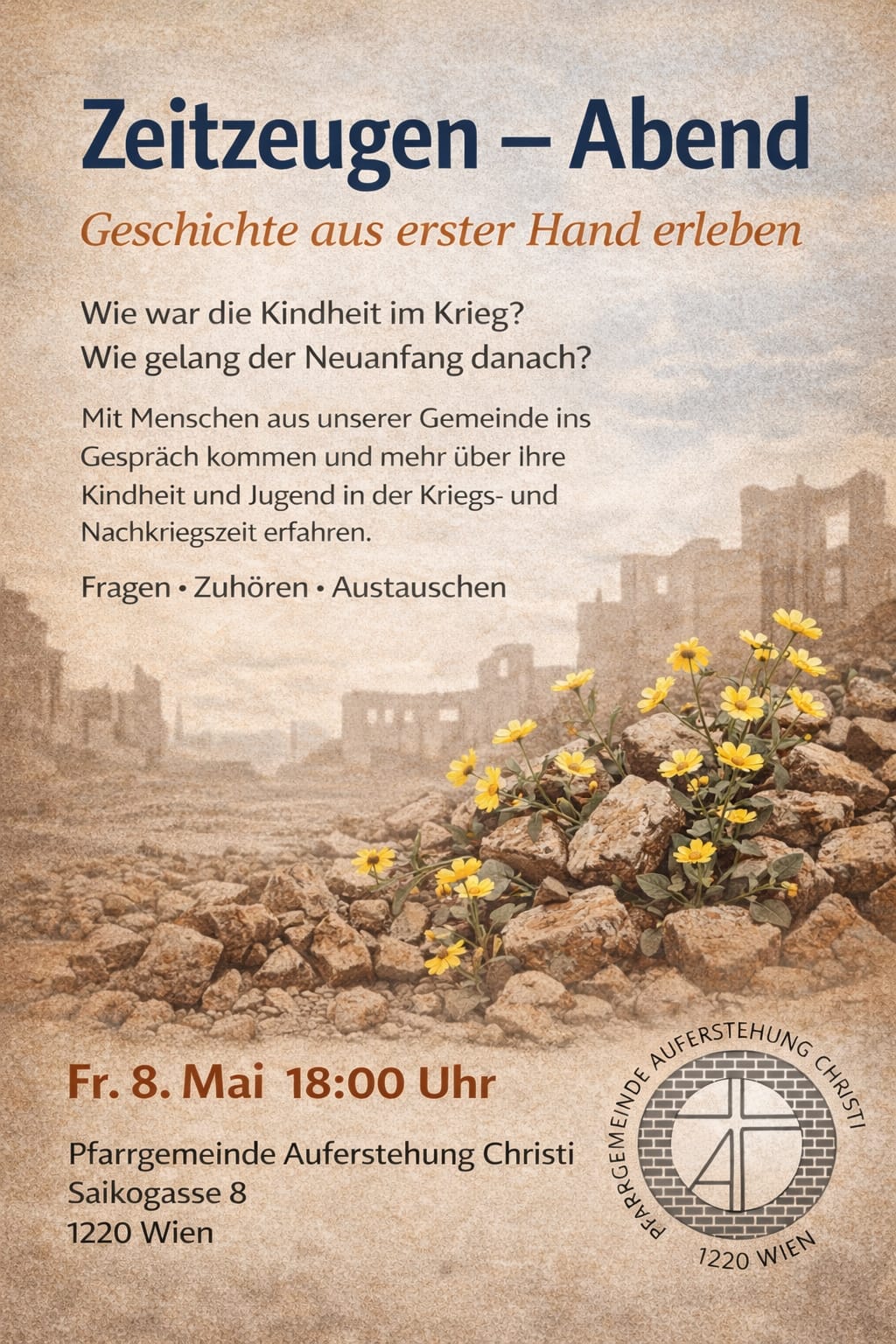 Zeitzeugen – Abend

Geschichte aus erster Hand erleben

Wie war die Kindheit im Krieg?
Wie gelang der Neuanfang danach?

Mit Menschen aus unserer Gemeinde ins Gespräch kommen und mehr über ihre Kindheit und Jugend in der Kriegs- und Nachkriegszeit erfahren.

Fragen • Zuhören • Austauschen

Fr. 8. Mai 18:00 Uhr

Pfarrgemeinde Auferstehung Christi
Saikogasse 8
1220 Wien

PFARRGEMEINDE AUFERSTEHUNG CHRISTI
1220 WIEN